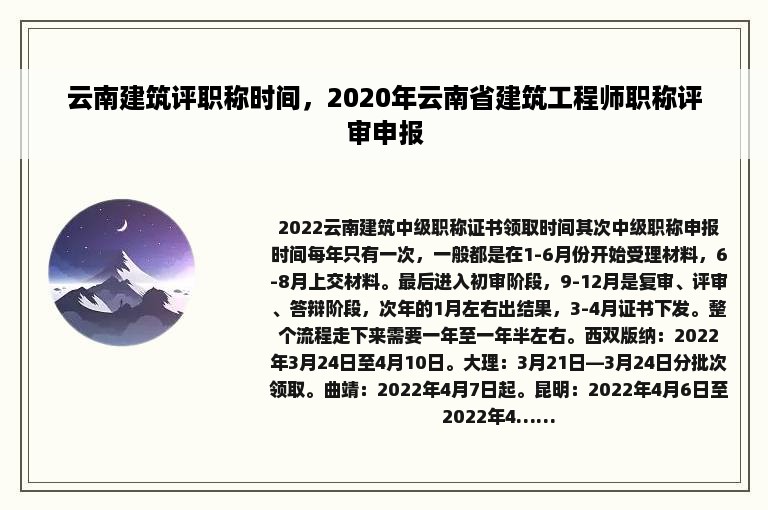 云南建筑评职称时间，2020年云南省建筑工程师职称评审申报

2022云南建筑中级职称证书领取时间其次中级职称申报时间每年只有一次，一般都是在1-6月份开始受理材料，6-8月上交材料。最后进入初审阶段，9-12月是复审、评审、答辩阶段，次年的1月左右出结果，3-4月证书下发。整个流程走下来需要一年至一年半左右。西双版纳：2022年3月24日至4月10日。大理：3月21日—3月24日分批次领取。曲靖：2022年4月7日起。昆明：2022年4月6日至2022年4......